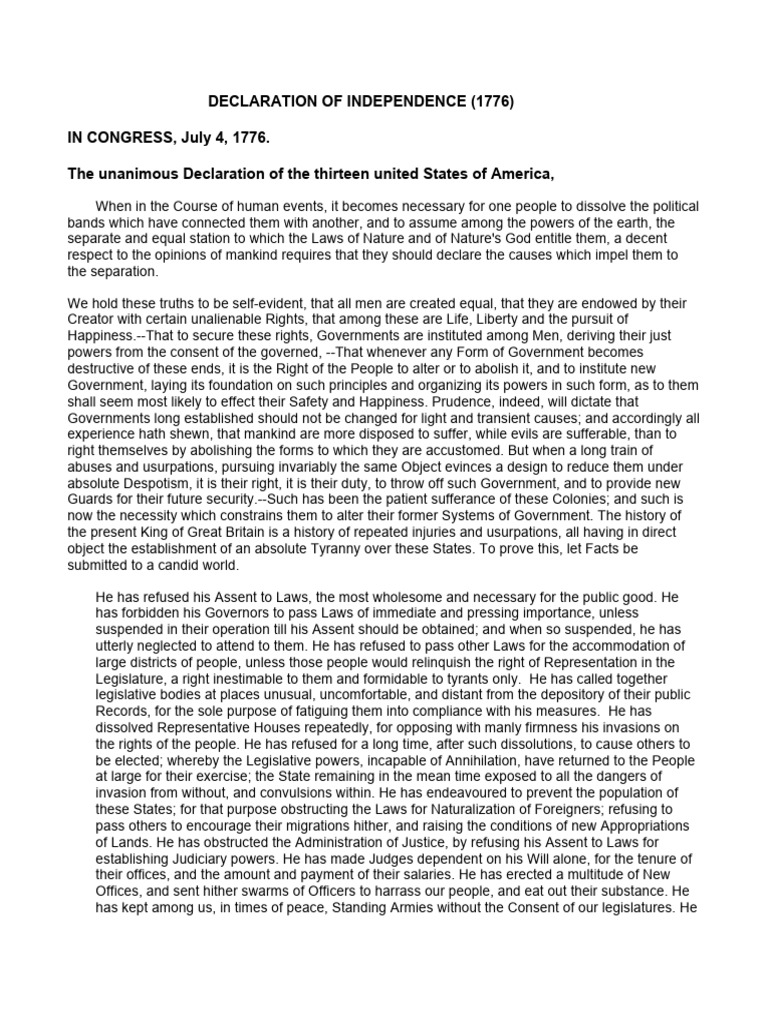 DECLARATION OF INDEPENDENCE (1776)

IN CONGRESS, July 4, 1776.

The unanimous Declaration of the thirteen united States of America,

When in the Course of human events, it becomes necessary for one people to dissolve the political bands which have connected them with another, and to assume among the powers of the earth, the separate and equal station to which the Laws of Nature and of Nature's God entitle them, a decent respect to the opinions of mankind requires that they should declare the causes which impel them to the separation.

We hold these truths to be self-evident, that all men are created equal, that they are endowed by their Creator with certain unalienable Rights, that among these are Life, Liberty and the pursuit of Happiness.--That to secure these rights, Governments are instituted among Men, deriving their just powers from the consent of the governed, --That whenever any Form of Government becomes destructive of these ends, it is the Right of the People to alter or to abolish it, and to institute new Government, laying its foundation on such principles and organizing its powers in such form, as to them shall seem most likely to effect their Safety and Happiness. Prudence, indeed, will dictate that Governments long established should not be changed for light and transient causes; and accordingly all experience hath shewn, that mankind are more disposed to suffer, while evils are sufferable, than to right themselves by abolishing the forms to which they are accustomed. But when a long train of abuses and usurpations, pursuing invariably the same Object evinces a design to reduce them under absolute Despotism, it is their right, it is their duty, to throw off such Government, and to provide new Guards for their future security.--Such has been the patient sufferance of these Colonies; and such is now the necessity which constrains them to alter their former Systems of Government. The history of the present King of Great Britain is a history of repeated injuries and usurpations, all having in direct object the establishment of an absolute Tyranny over these States. To prove this, let Facts be submitted to a candid world.

He has refused his Assent to Laws, the most wholesome and necessary for the public good. He has forbidden his Governors to pass Laws of immediate and pressing importance, unless suspended in their operation till his Assent should be obtained; and when so suspended, he has utterly neglected to attend to them. He has refused to pass other Laws for the accommodation of large districts of people, unless those people would relinquish the right of Representation in the Legislature, a right inestimable to them and formidable to tyrants only. He has called together legislative bodies at places unusual, uncomfortable, and distant from the depository of their public Records, for the sole purpose of fatiguing them into compliance with his measures. He has dissolved Representative Houses repeatedly, for opposing with manly firmness his invasions on the rights of the people. He has refused for a long time, after such dissolutions, to cause others to be elected; whereby the Legislative powers, incapable of Annihilation, have returned to the People at large for their exercise; the State remaining in the mean time exposed to all the dangers of invasion from without, and convulsions within. He has endeavoured to prevent the population of these States; for that purpose obstructing the Laws for Naturalization of Foreigners; refusing to pass others to encourage their migrations hither, and raising the conditions of new Appropriations of Lands. He has obstructed the Administration of Justice, by refusing his Assent to Laws for establishing Judiciary powers. He has made Judges dependent on his Will alone, for the tenure of their offices, and the amount and payment of their salaries. He has erected a multitude of New Offices, and sent hither swarms of Officers to harrass our people, and eat out their substance. He has kept among us, in times of peace, Standing Armies without the Consent of our legislatures. He